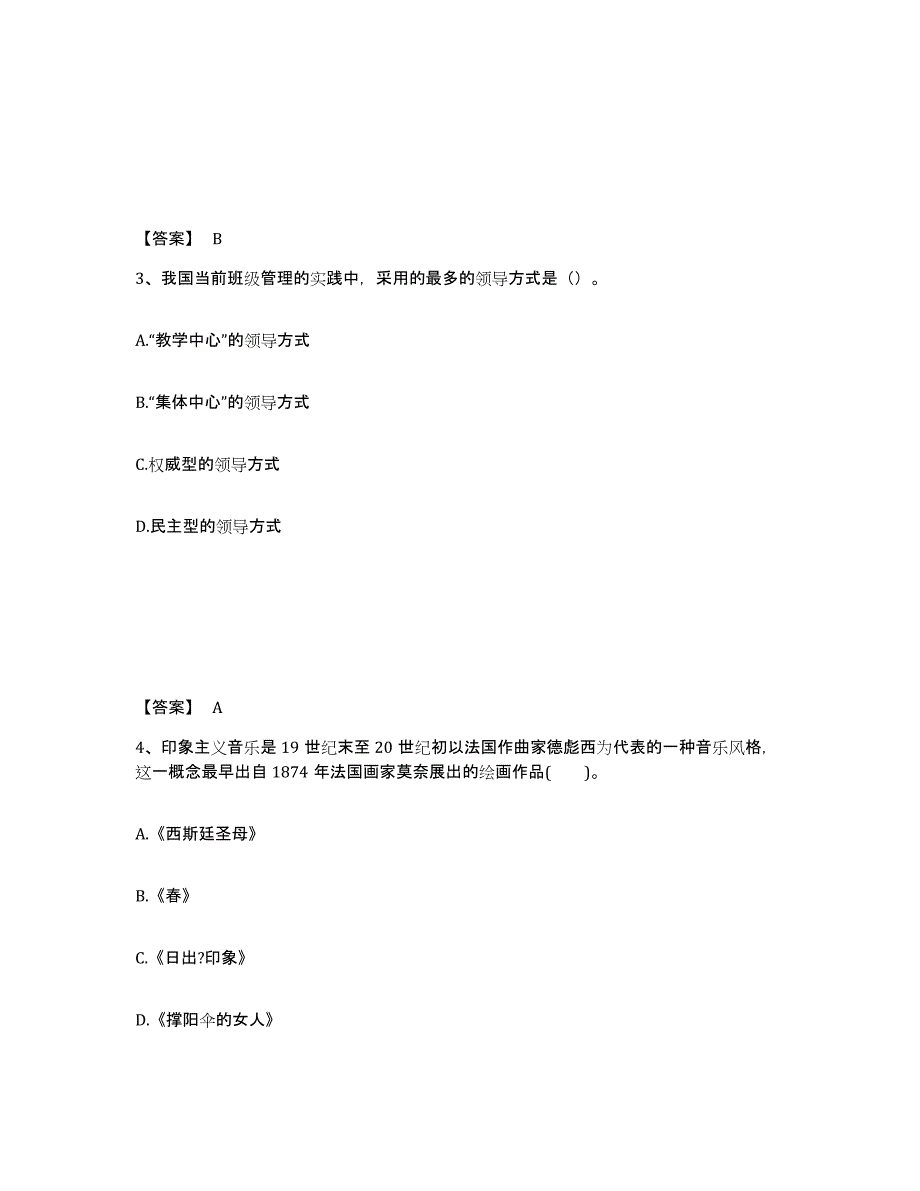 【答案】 B

3、我国当前班级管理的实践中，采用的最多的领导方式是（）。

A.“教学中心”的领导方式

B.“集体中心”的领导方式

C.权威型的领导方式

D.民主型的领导方式

【答案】 A

4、印象主义音乐是 19 世纪末至 20 世纪初以法国作曲家德彪西为代表的一种音乐风格，这一概念最早出自 1874 年法国画家莫奈展出的绘画作品( )。

A.《西斯廷圣母》

B.《春》

C.《日出?印象》

D.《撑阳伞的女人》